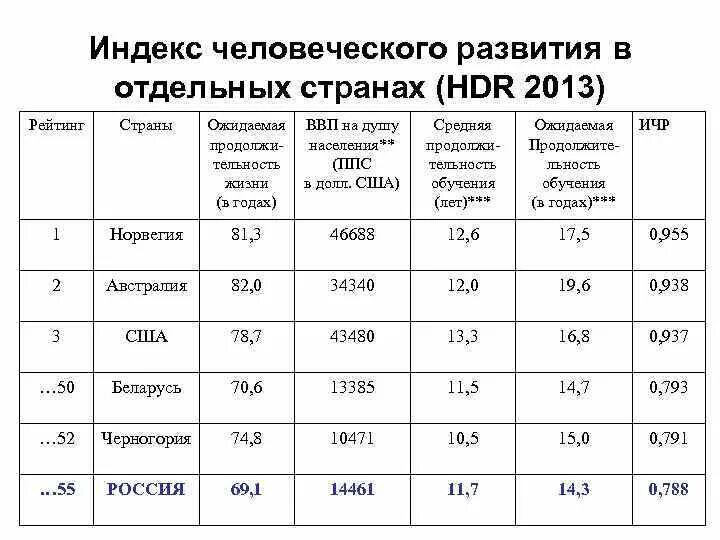 Индекс человеческого развития в отдельных странах (HDR 2013)

| Рейтинг | Страны | Ожидаемая продолжительность жизни (в годах) | ВВП на душу населения** (ППС в долл. США) | Средняя продолжительность обучения (лет)*** | Ожидаемая Продолжительность обучения (в годах)*** | ИЧР |
|---|---|---|---|---|---|---|
| 1 | Норвегия | 81,3 | 46688 | 12,6 | 17,5 | 0,955 |
| 2 | Австралия | 82,0 | 34340 | 12,0 | 19,6 | 0,938 |
| 3 | США | 78,7 | 43480 | 13,3 | 16,8 | 0,937 |
| …50 | Беларусь | 70,6 | 13385 | 11,5 | 14,7 | 0,793 |
| …52 | Черногория | 74,8 | 10471 | 10,5 | 15,0 | 0,791 |
| …55 | РОССИЯ | 69,1 | 14461 | 11,7 | 14,3 | 0,788 |